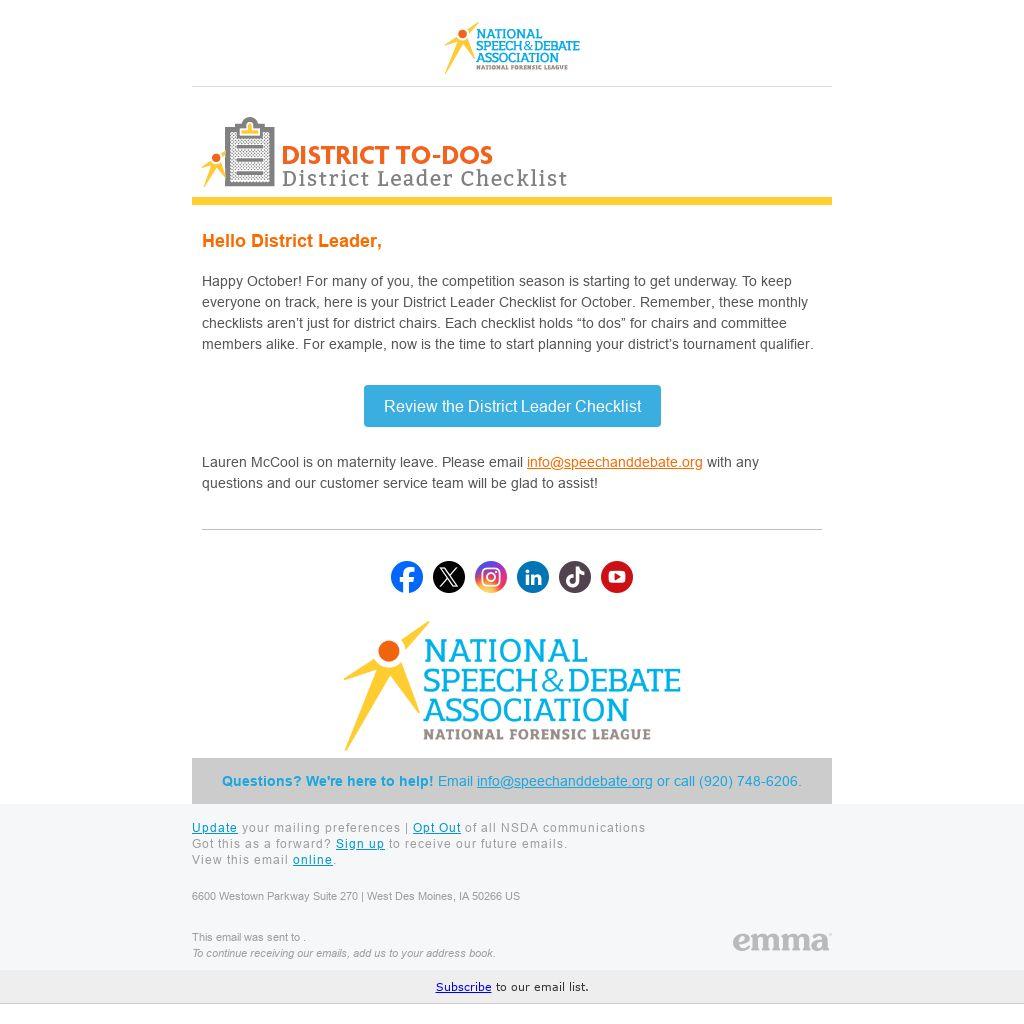 NATIONAL SPEECH & DEBATE ASSOCIATION
NATIONAL FORENSIC LEAGUE

DISTRICT TO-DOS
District Leader Checklist

Hello District Leader,

Happy October! For many of you, the competition season is starting to get underway. To keep everyone on track, here is your District Leader Checklist for October. Remember, these monthly checklists aren't just for district chairs. Each checklist holds "to dos" for chairs and committee members alike. For example, now is the time to start planning your district's tournament qualifier.

Review the District Leader Checklist

Lauren McCool is on maternity leave. Please email info@speechanddebate.org with any questions and our customer service team will be glad to assist!

NATIONAL SPEECH & DEBATE ASSOCIATION
NATIONAL FORENSIC LEAGUE

Questions? We're here to help! Email info@speechanddebate.org or call (920) 748-6206.

Update your mailing preferences | Opt Out of all NSDA communications
Got this as a forward? Sign up to receive our future emails.
View this email online.

6600 Westown Parkway Suite 270 | West Des Moines, IA 50266 US

This email was sent to .
To continue receiving our emails, add us to your address book.

emma

Subscribe to our email list.